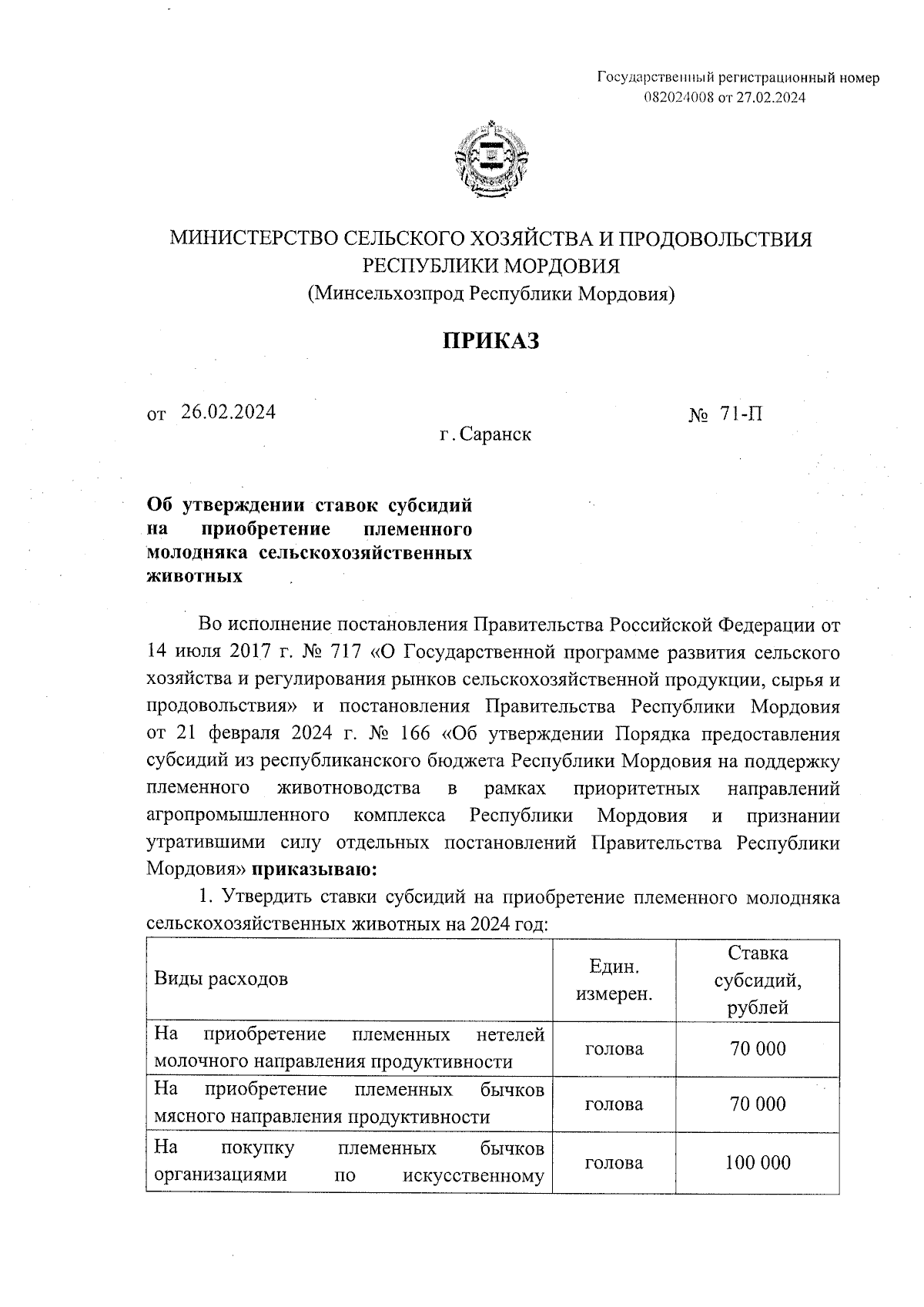 Государственный регистрационный номер 082024008 от 27.02.2024

МИНИСТЕРСТВО СЕЛЬСКОГО ХОЗЯЙСТВА И ПРОДОВОЛЬСТВИЯ РЕСПУБЛИКИ МОРДОВИЯ
(Минсельхозпрод Республики Мордовия)

ПРИКАЗ

от 26.02.2024 № 71-П

г. Саранск

Об утверждении ставок субсидий на приобретение племенного молодняка сельскохозяйственных животных

Во исполнение постановления Правительства Российской Федерации от 14 июля 2017 г. № 717 «О Государственной программе развития сельского хозяйства и регулирования рынков сельскохозяйственной продукции, сырья и продовольствия» и постановления Правительства Республики Мордовия от 21 февраля 2024 г. № 166 «Об утверждении Порядка предоставления субсидий из республиканского бюджета Республики Мордовия на поддержку племенного животноводства в рамках приоритетных направлений агропромышленного комплекса Республики Мордовия и признании утратившими силу отдельных постановлений Правительства Республики Мордовия» приказываю:

1. Утвердить ставки субсидий на приобретение племенного молодняка сельскохозяйственных животных на 2024 год:

| Виды расходов | Един. измерен. | Ставка субсидий, рублей |
|---|---|---|
| На приобретение племенных нетелей молочного направления продуктивности | голова | 70 000 |
| На приобретение племенных бычков мясного направления продуктивности | голова | 70 000 |
| На покупку племенных бычков организациями по искусственному | голова | 100 000 |